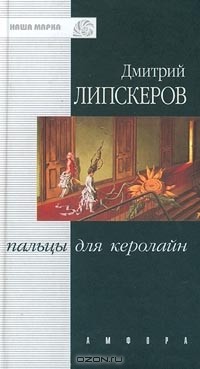 НАША МАРКА

Дмитрий
ЛИПСКЕРОВ

пальцы для керолайн

АМФОРА

OZON.ru